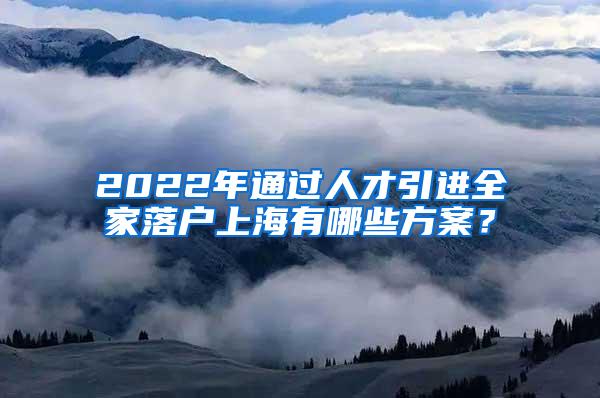 2022年通过人才引进全家落户上海有哪些方案？